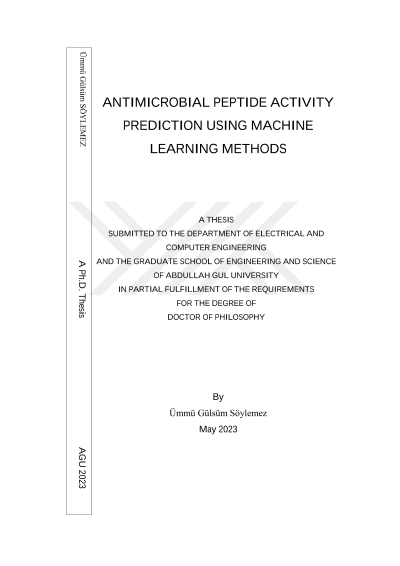 Ümmü Gülsüm SÖYLEMEZ

A Ph.D. Thesis

AGU 2023

ANTIMICROBIAL PEPTIDE ACTIVITY PREDICTION USING MACHINE LEARNING METHODS

A THESIS
SUBMITTED TO THE DEPARTMENT OF ELECTRICAL AND COMPUTER ENGINEERING
AND THE GRADUATE SCHOOL OF ENGINEERING AND SCIENCE
OF ABDULLAH GUL UNIVERSITY
IN PARTIAL FULFILLMENT OF THE REQUIREMENTS
FOR THE DEGREE OF
DOCTOR OF PHILOSOPHY

By
Ümmü Gülsüm Söylemez
May 2023